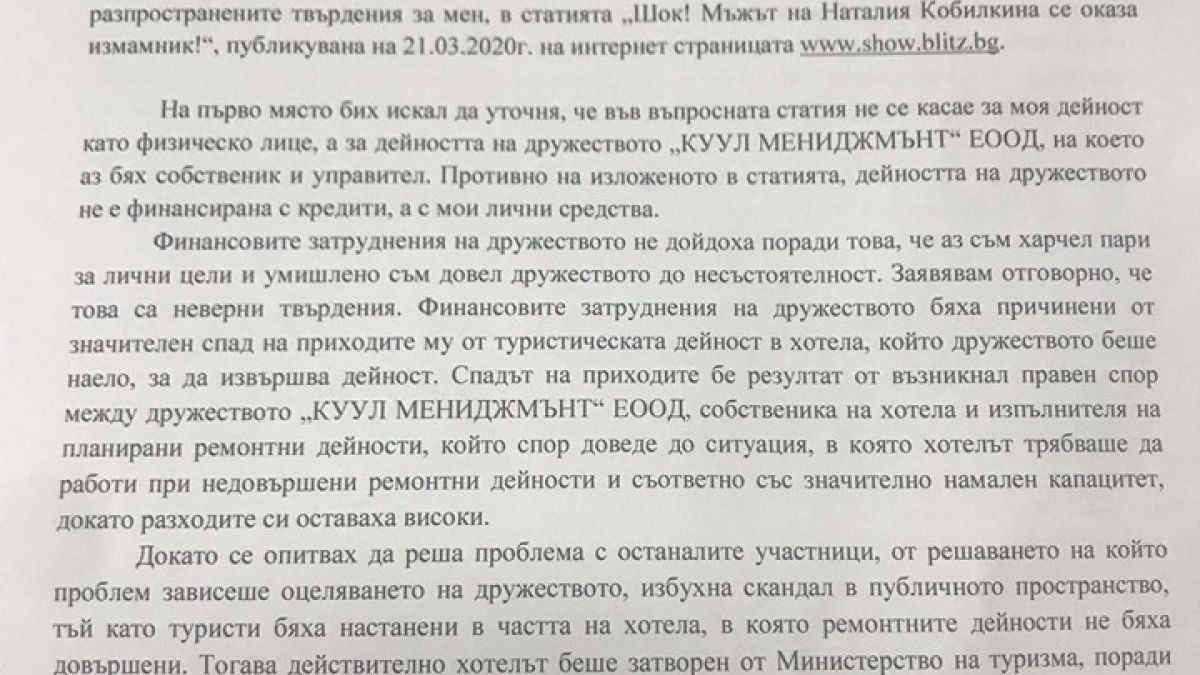 разпространените твърдения за мен, в статията „Шок! Мъжът на Наталия Кобилкина се оказа измамник!“, публикувана на 21.03.2020г. на интернет страницата www.show.blitz.bg.

На първо място бих искал да уточня, че във въпросната статия не се касае за моя дейност като физическо лице, а за дейността на дружеството „КУУЛ МЕНИДЖМЪНТ“ ЕООД, на което аз бях собственик и управител. Противно на изложеното в статията, дейността на дружеството не е финансирана с кредити, а с мои лични средства.

Финансовите затруднения на дружеството не дойдоха поради това, че аз съм харчел пари за лични цели и умишлено съм довел дружеството до несъстоятелност. Заявявам отговорно, че това са неверни твърдения. Финансовите затруднения на дружеството бяха причинени от значителен спад на приходите му от туристическата дейност в хотела, който дружеството беше наело, за да извършва дейност. Спадът на приходите бе резултат от възникнал правен спор между дружеството „КУУЛ МЕНИДЖМЪНТ“ ЕООД, собственика на хотела и изпълнителя на планирани ремонтни дейности, който спор доведе до ситуация, в която хотелът трябваше да работи при недовършени ремонтни дейности и съответно със значително намален капацитет, докато разходите си оставаха високи.

Докато се опитвах да реша проблема с останалите участници, от решаването на който проблем зависеше оцеляването на дружеството, избухна скандал в публичното пространство, тъй като туристи бяха настанени в частта на хотела, в която ремонтните дейности не бяха довършени. Тогава действително хотелът беше затворен от Министерство на туризма, поради